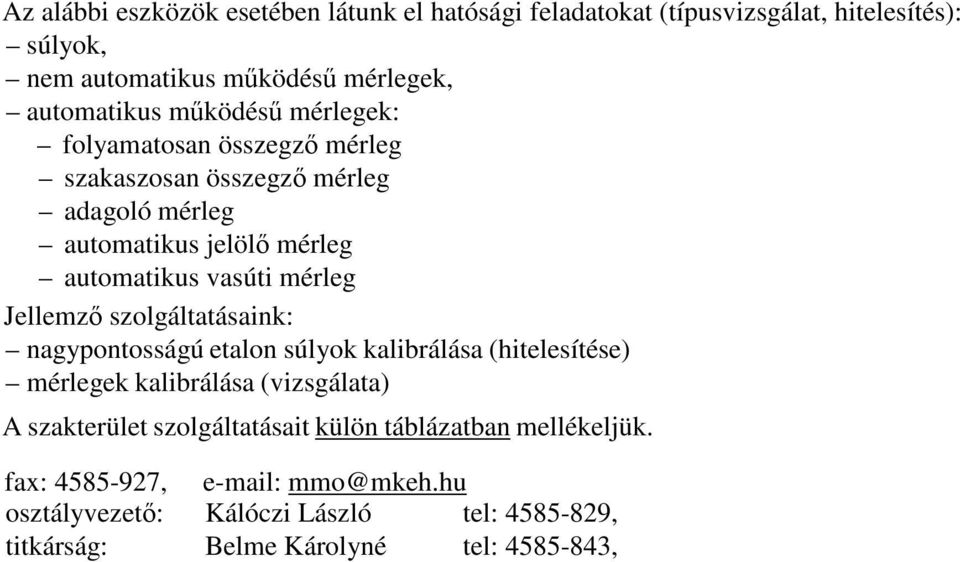 Az alábbi eszközök esetében látunk el hatósági feladatokat (típusvizsgálat, hitelesítés):
– súlyok,
– nem automatikus működésű mérlegek,
– automatikus működésű mérlegek:
– folyamatosan összegző mérleg
– szakaszosan összegző mérleg
– adagoló mérleg
– automatikus jelölő mérleg
– automatikus vasúti mérleg
Jellemző szolgáltatásaink:
– nagypontosságú etalon súlyok kalibrálása (hitelesítése)
– mérlegek kalibrálása (vizsgálata)

A szakterület szolgáltatásait külön táblázatban mellékeljük.

fax: 4585-927, e-mail: mmo@mkeh.hu
osztályvezető: Kálóczi László tel: 4585-829,
titkárság: Belme Károlyné tel: 4585-843,